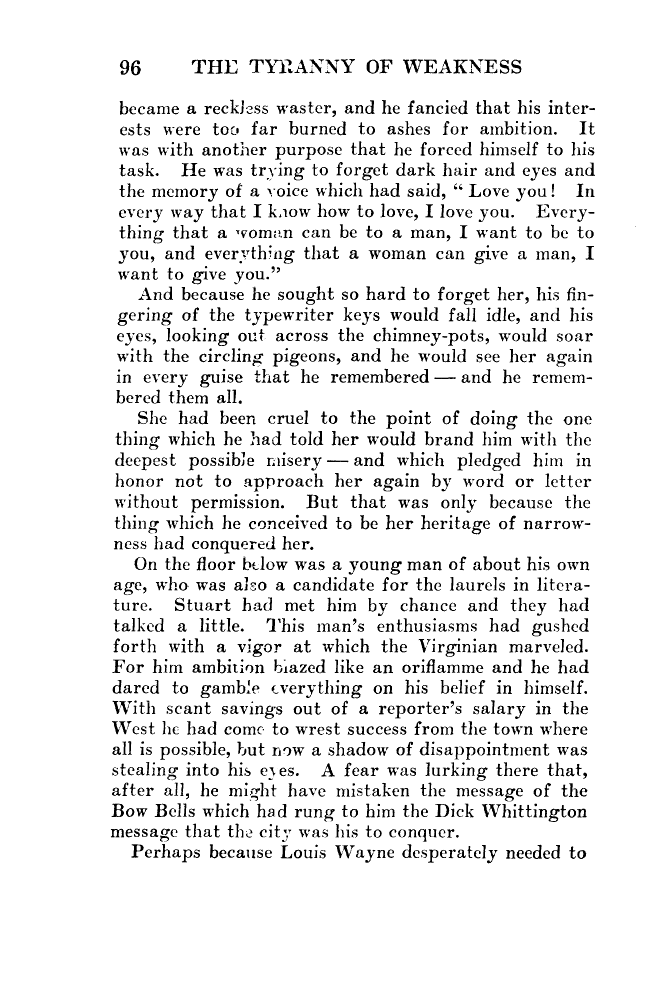 96 THE TYRANNY OF WEAKNESS

became a reckless waster, and he fancied that his interests were too far burned to ashes for ambition. It was with another purpose that he forced himself to his task. He was trying to forget dark hair and eyes and the memory of a voice which had said, "Love you! In every way that I know how to love, I love you. Everything that a woman can be to a man, I want to be to you, and everything that a woman can give a man, I want to give you."

And because he sought so hard to forget her, his fingering of the typewriter keys would fall idle, and his eyes, looking out across the chimney-pots, would soar with the circling pigeons, and he would see her again in every guise that he remembered — and he remembered them all.

She had been cruel to the point of doing the one thing which he had told her would brand him with the deepest possible misery — and which pledged him in honor not to approach her again by word or letter without permission. But that was only because the thing which he conceived to be her heritage of narrowness had conquered her.

On the floor below was a young man of about his own age, who was also a candidate for the laurels in literature. Stuart had met him by chance and they had talked a little. This man's enthusiasms had gushed forth with a vigor at which the Virginian marveled. For him ambition blazed like an oriflamme and he had dared to gamble everything on his belief in himself. With scant savings out of a reporter's salary in the West he had come to wrest success from the town where all is possible, but now a shadow of disappointment was stealing into his eyes. A fear was lurking there that, after all, he might have mistaken the message of the Bow Bells which had rung to him the Dick Whittington message that the city was his to conquer.

Perhaps because Louis Wayne desperately needed to